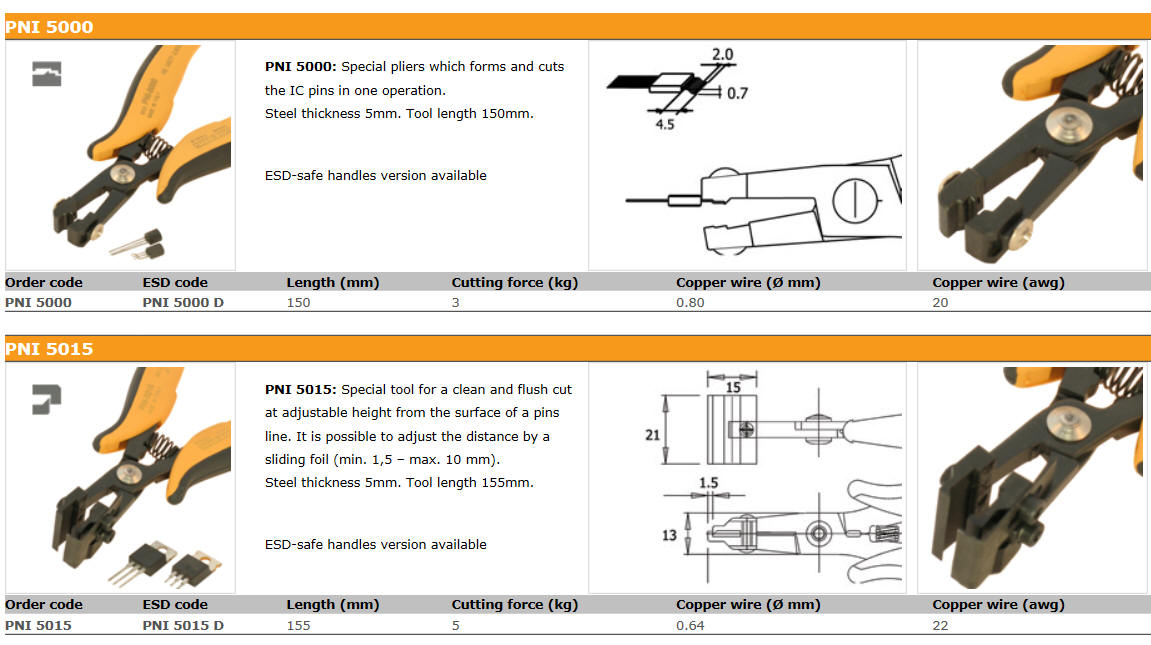 PNI 5000

PNI 5000: Special pliers which forms and cuts the IC pins in one operation.
Steel thickness 5mm. Tool length 150mm.

ESD-safe handles version available

2.0
0.7
4.5

| Order code | ESD code | Length (mm) | Cutting force (kg) | Copper wire (Ø mm) | Copper wire (awg) |
|---|---|---|---|---|---|
| PNI 5000 | PNI 5000 D | 150 | 3 | 0.80 | 20 |

PNI 5015

PNI 5015: Special tool for a clean and flush cut at adjustable height from the surface of a pins line. It is possible to adjust the distance by a sliding foil (min. 1,5 – max. 10 mm).
Steel thickness 5mm. Tool length 155mm.

ESD-safe handles version available

15
21
1.5
13

| Order code | ESD code | Length (mm) | Cutting force (kg) | Copper wire (Ø mm) | Copper wire (awg) |
|---|---|---|---|---|---|
| PNI 5015 | PNI 5015 D | 155 | 5 | 0.64 | 22 |